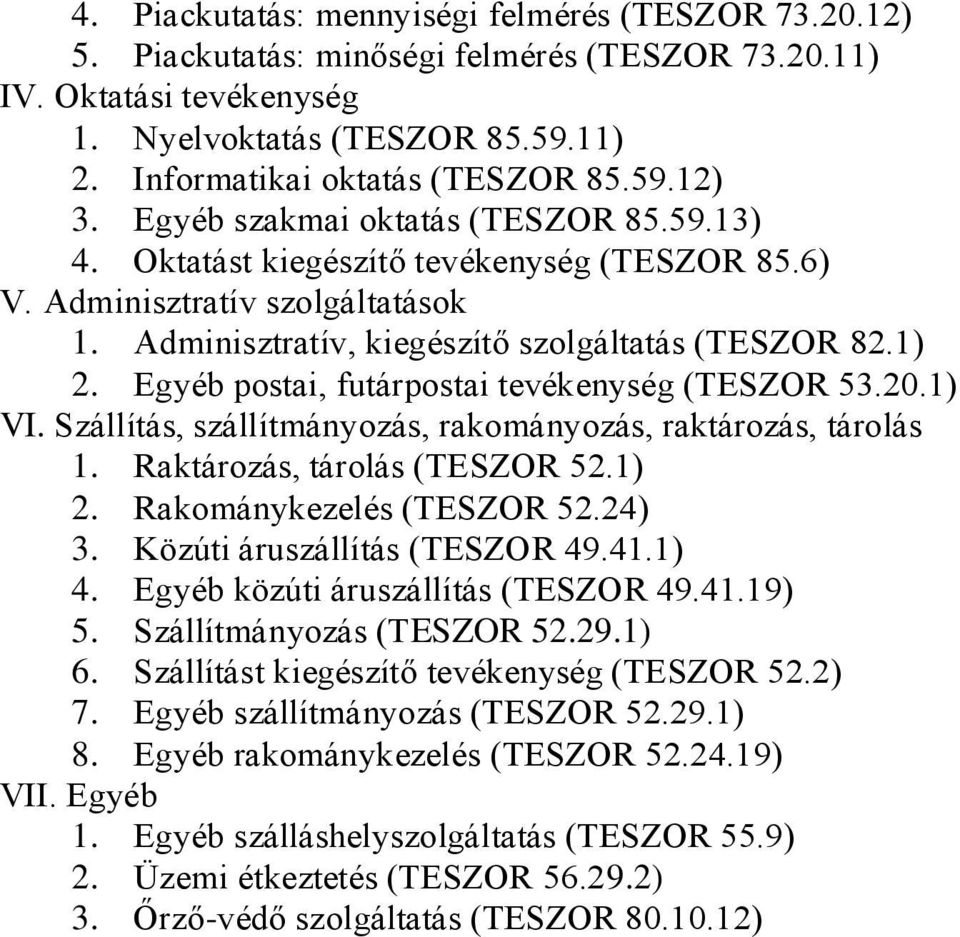 4. Piackutatás: mennyiségi felmérés (TESZOR 73.20.12)
5. Piackutatás: minőségi felmérés (TESZOR 73.20.11)
IV. Oktatási tevékenység
1. Nyelvoktatás (TESZOR 85.59.11)
2. Informatikai oktatás (TESZOR 85.59.12)
3. Egyéb szakmai oktatás (TESZOR 85.59.13)
4. Oktatást kiegészítő tevékenység (TESZOR 85.6)
V. Adminisztratív szolgáltatások
1. Adminisztratív, kiegészítő szolgáltatás (TESZOR 82.1)
2. Egyéb postai, futárpostai tevékenység (TESZOR 53.20.1)
VI. Szállítás, szállítmányozás, rakományozás, raktározás, tárolás
1. Raktározás, tárolás (TESZOR 52.1)
2. Rakománykezelés (TESZOR 52.24)
3. Közúti áruszállítás (TESZOR 49.41.1)
4. Egyéb közúti áruszállítás (TESZOR 49.41.19)
5. Szállítmányozás (TESZOR 52.29.1)
6. Szállítást kiegészítő tevékenység (TESZOR 52.2)
7. Egyéb szállítmányozás (TESZOR 52.29.1)
8. Egyéb rakománykezelés (TESZOR 52.24.19)
VII. Egyéb
1. Egyéb szálláshelyszolgáltatás (TESZOR 55.9)
2. Üzemi étkeztetés (TESZOR 56.29.2)
3. Őrző-védő szolgáltatás (TESZOR 80.10.12)